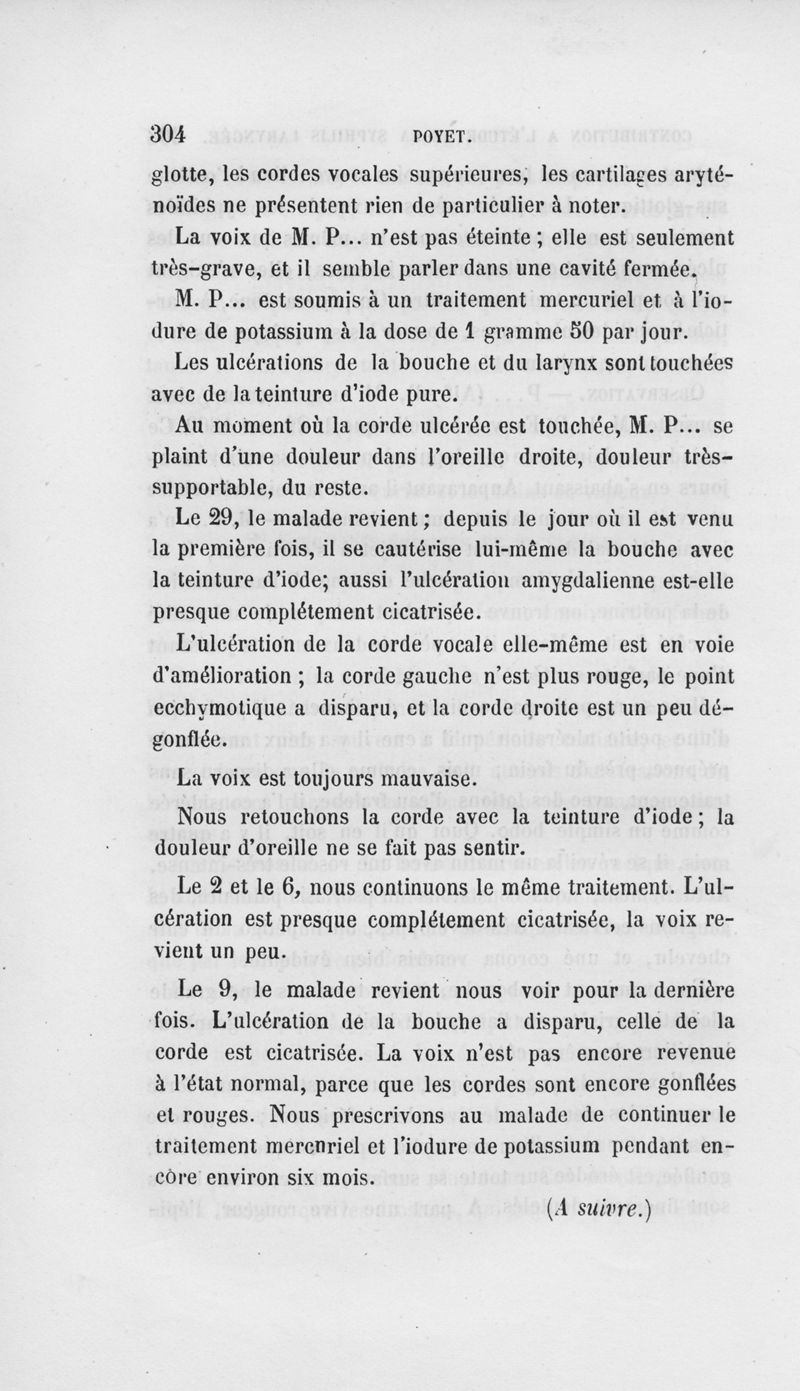 304 POYET.

glotte, les cordes vocales supérieures, les cartilages aryténoïdes ne présentent rien de particulier à noter.

La voix de M. P... n'est pas éteinte ; elle est seulement très-grave, et il semble parler dans une cavité fermée.

M. P... est soumis à un traitement mercuriel et à l'iodure de potassium à la dose de 1 gramme 50 par jour.

Les ulcérations de la bouche et du larynx sont touchées avec de la teinture d'iode pure.

Au moment où la corde ulcérée est touchée, M. P... se plaint d'une douleur dans l'oreille droite, douleur très-supportable, du reste.

Le 29, le malade revient ; depuis le jour où il est venu la première fois, il se cautérise lui-même la bouche avec la teinture d'iode; aussi l'ulcération amygdalienne est-elle presque complétement cicatrisée.

L'ulcération de la corde vocale elle-même est en voie d'amélioration ; la corde gauche n'est plus rouge, le point ecchymotique a disparu, et la corde droite est un peu dégonflée.

La voix est toujours mauvaise.

Nous retouchons la corde avec la teinture d'iode ; la douleur d'oreille ne se fait pas sentir.

Le 2 et le 6, nous continuons le même traitement. L'ulcération est presque complétement cicatrisée, la voix revient un peu.

Le 9, le malade revient nous voir pour la dernière fois. L'ulcération de la bouche a disparu, celle de la corde est cicatrisée. La voix n'est pas encore revenue à l'état normal, parce que les cordes sont encore gonflées et rouges. Nous prescrivons au malade de continuer le traitement mercuriel et l'iodure de potassium pendant encore environ six mois.

(A suivre.)